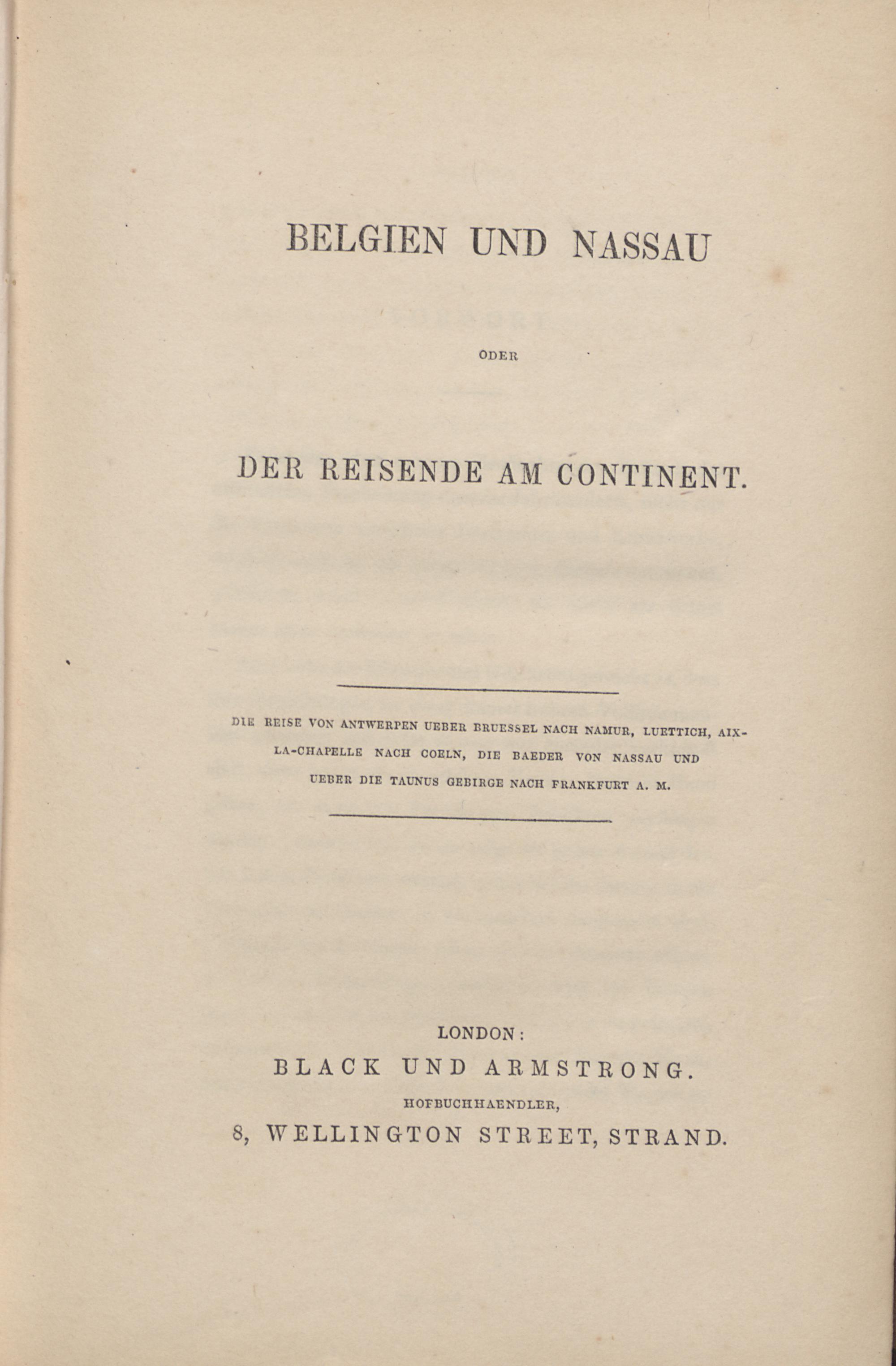 BELGIEN UND NASSAU

ODER

DER REISENDE AM CONTINENT.

DIE REISE VON ANTWERPEN UEBER BRUESSEL NACH NAMUR, LUETTICH, AIX-LA-CHAPELLE NACH COELN, DIE BAEDER VON NASSAU UND UEBER DIE TAUNUS GEBIRGE NACH FRANKFURT A. M.

LONDON:
BLACK UND ARMSTRONG.
HOFBUCHHAENDLER,
8, WELLINGTON STREET, STRAND.